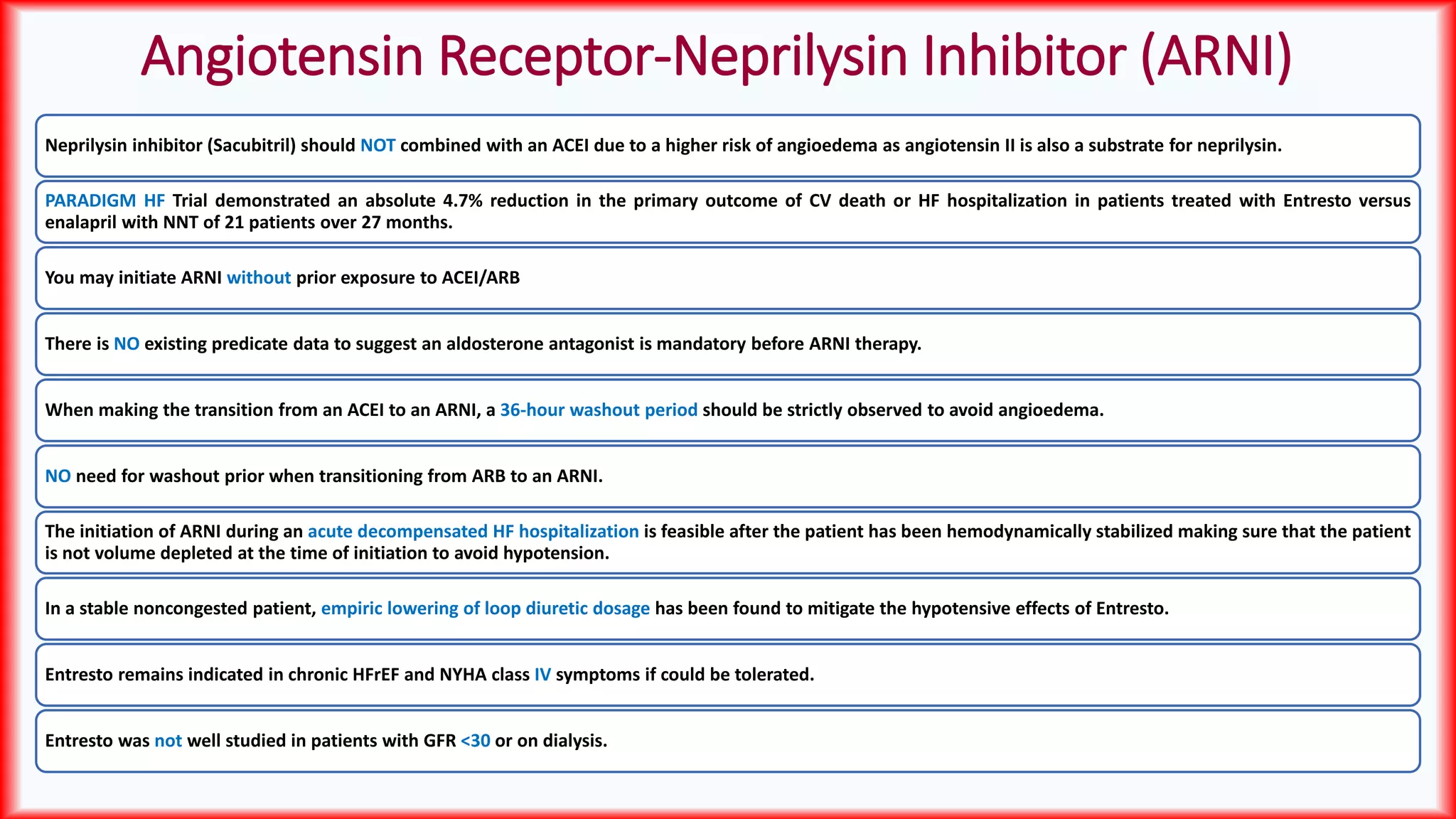 Angiotensin Receptor-Neprilysin Inhibitor (ARNI)

Neprilysin inhibitor (Sacubitril) should NOT combined with an ACEI due to a higher risk of angioedema as angiotensin II is also a substrate for neprilysin.

PARADIGM HF Trial demonstrated an absolute 4.7% reduction in the primary outcome of CV death or HF hospitalization in patients treated with Entresto versus enalapril with NNT of 21 patients over 27 months.

You may initiate ARNI without prior exposure to ACEI/ARB

There is NO existing predicate data to suggest an aldosterone antagonist is mandatory before ARNI therapy.

When making the transition from an ACEI to an ARNI, a 36-hour washout period should be strictly observed to avoid angioedema.

NO need for washout prior when transitioning from ARB to an ARNI.

The initiation of ARNI during an acute decompensated HF hospitalization is feasible after the patient has been hemodynamically stabilized making sure that the patient is not volume depleted at the time of initiation to avoid hypotension.

In a stable noncongested patient, empiric lowering of loop diuretic dosage has been found to mitigate the hypotensive effects of Entresto.

Entresto remains indicated in chronic HFrEF and NYHA class IV symptoms if could be tolerated.

Entresto was not well studied in patients with GFR <30 or on dialysis.